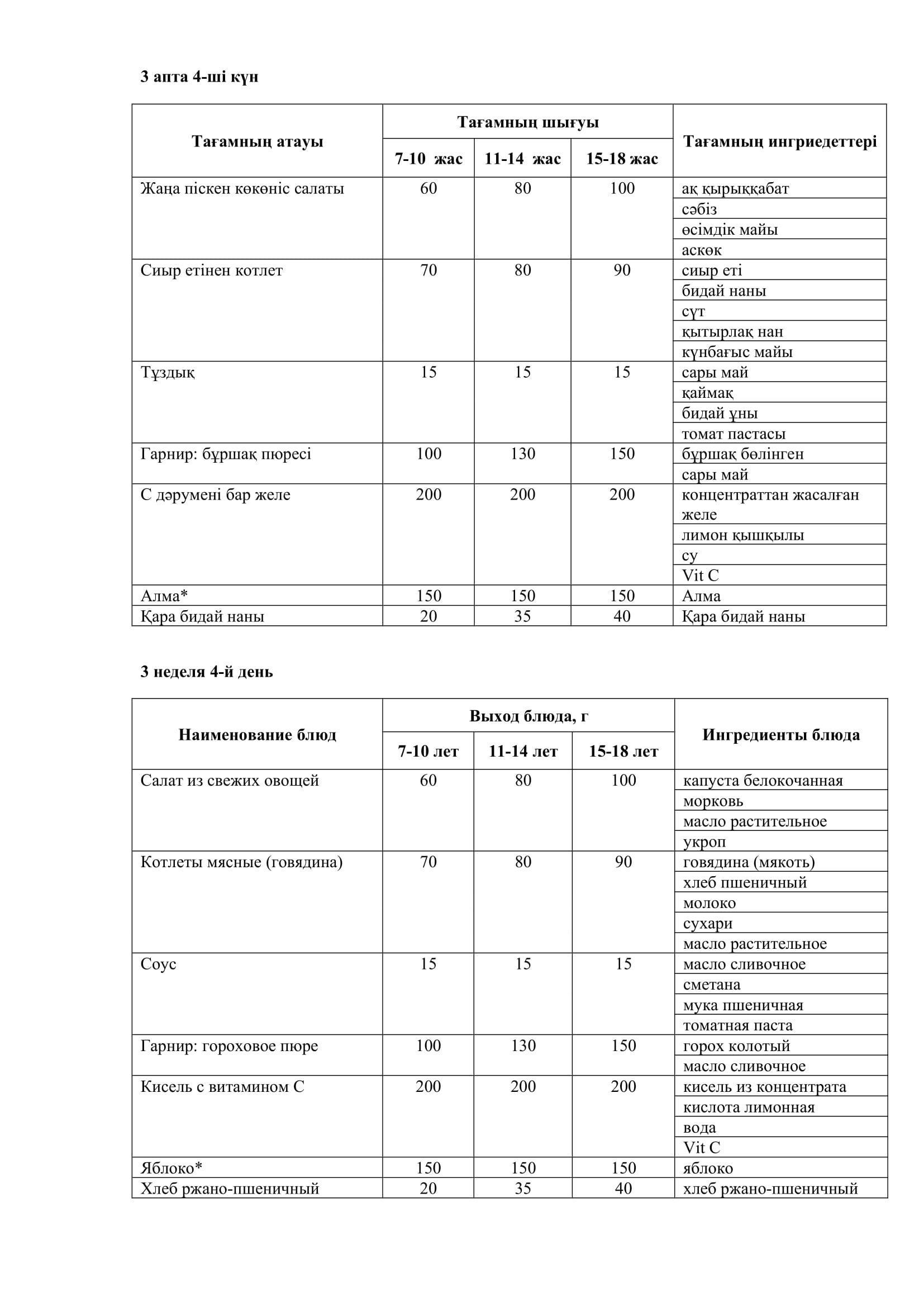 3 апта 4-ші күн

| Тағамның атауы | Тағамның шығуы | | | Тағамның ингриедеттері |
|---|---|---|---|---|
| | 7-10 жас | 11-14 жас | 15-18 жас | |
| Жаңа піскен көкөніс салаты | 60 | 80 | 100 | ақ қырыққабат |
| | | | | сәбіз |
| | | | | өсімдік майы |
| | | | | аскөк |
| Сиыр етінен котлет | 70 | 80 | 90 | сиыр еті |
| | | | | бидай наны |
| | | | | сүт |
| | | | | қытырлақ нан |
| | | | | күнбағыс майы |
| Тұздық | 15 | 15 | 15 | сары май |
| | | | | қаймақ |
| | | | | бидай ұны |
| | | | | томат пастасы |
| Гарнир: бұршақ пюресі | 100 | 130 | 150 | бұршақ бөлінген |
| | | | | сары май |
| С дәрумені бар желе | 200 | 200 | 200 | концентраттан жасалған желе |
| | | | | лимон қышқылы |
| | | | | су |
| | | | | Vit C |
| Алма* | 150 | 150 | 150 | Алма |
| Қара бидай наны | 20 | 35 | 40 | Қара бидай наны |

3 неделя 4-й день

| Наименование блюд | Выход блюда, г | | | Ингредиенты блюда |
|---|---|---|---|---|
| | 7-10 лет | 11-14 лет | 15-18 лет | |
| Салат из свежих овощей | 60 | 80 | 100 | капуста белокочанная |
| | | | | морковь |
| | | | | масло растительное |
| | | | | укроп |
| Котлеты мясные (говядина) | 70 | 80 | 90 | говядина (мякоть) |
| | | | | хлеб пшеничный |
| | | | | молоко |
| | | | | сухари |
| | | | | масло растительное |
| Соус | 15 | 15 | 15 | масло сливочное |
| | | | | сметана |
| | | | | мука пшеничная |
| | | | | томатная паста |
| Гарнир: гороховое пюре | 100 | 130 | 150 | горох колотый |
| | | | | масло сливочное |
| Кисель с витамином С | 200 | 200 | 200 | кисель из концентрата |
| | | | | кислота лимонная |
| | | | | вода |
| | | | | Vit C |
| Яблоко* | 150 | 150 | 150 | яблоко |
| Хлеб ржано-пшеничный | 20 | 35 | 40 | хлеб ржано-пшеничный |